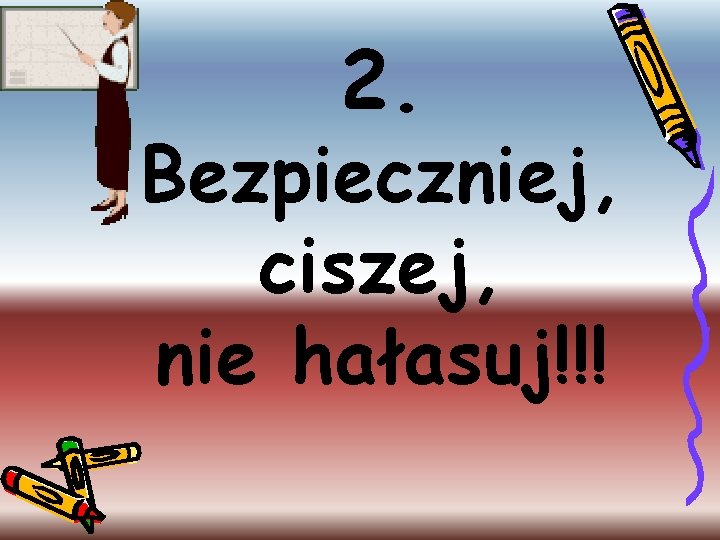 2.
Bezpieczniej,
ciszej,
nie hałasuj!!!